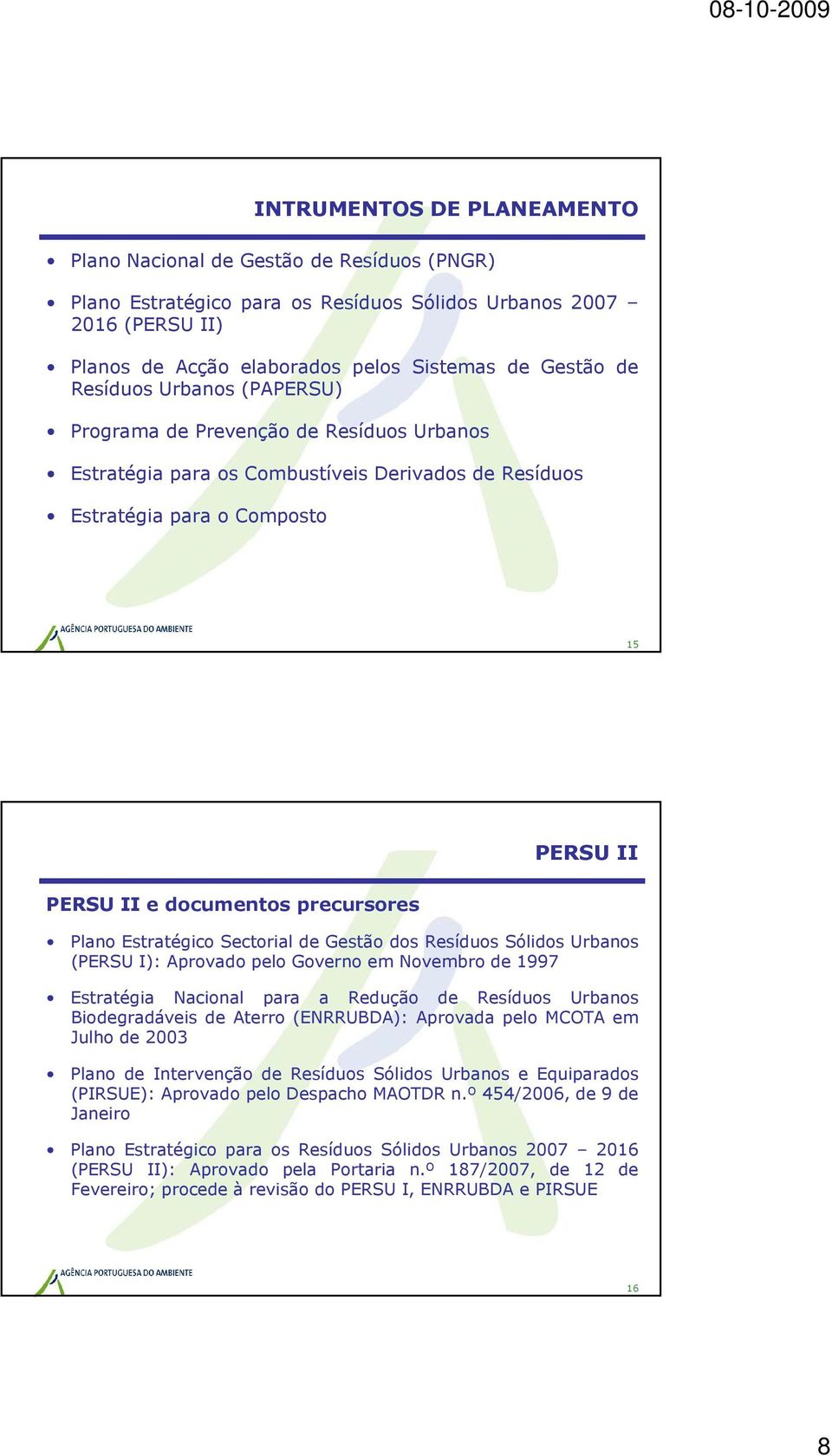 08-10-2009

INTRUMENTOS DE PLANEAMENTO

• Plano Nacional de Gestão de Resíduos (PNGR)

• Plano Estratégico para os Resíduos Sólidos Urbanos 2007 – 2016 (PERSU II)

• Planos de Acção elaborados pelos Sistemas de Gestão de Resíduos Urbanos (PAPERSU)

• Programa de Prevenção de Resíduos Urbanos

• Estratégia para os Combustíveis Derivados de Resíduos

• Estratégia para o Composto

AGÊNCIA PORTUGUESA DO AMBIENTE

15

PERSU II

PERSU II e documentos precursores

• Plano Estratégico Sectorial de Gestão dos Resíduos Sólidos Urbanos (PERSU I): Aprovado pelo Governo em Novembro de 1997

• Estratégia Nacional para a Redução de Resíduos Urbanos Biodegradáveis de Aterro (ENRRUBDA): Aprovada pelo MCOTA em Julho de 2003

• Plano de Intervenção de Resíduos Sólidos Urbanos e Equiparados (PIRSUE): Aprovado pelo Despacho MAOTDR n.º 454/2006, de 9 de Janeiro

• Plano Estratégico para os Resíduos Sólidos Urbanos 2007 – 2016 (PERSU II): Aprovado pela Portaria n.º 187/2007, de 12 de Fevereiro; procede à revisão do PERSU I, ENRRUBDA e PIRSUE

AGÊNCIA PORTUGUESA DO AMBIENTE

16

8